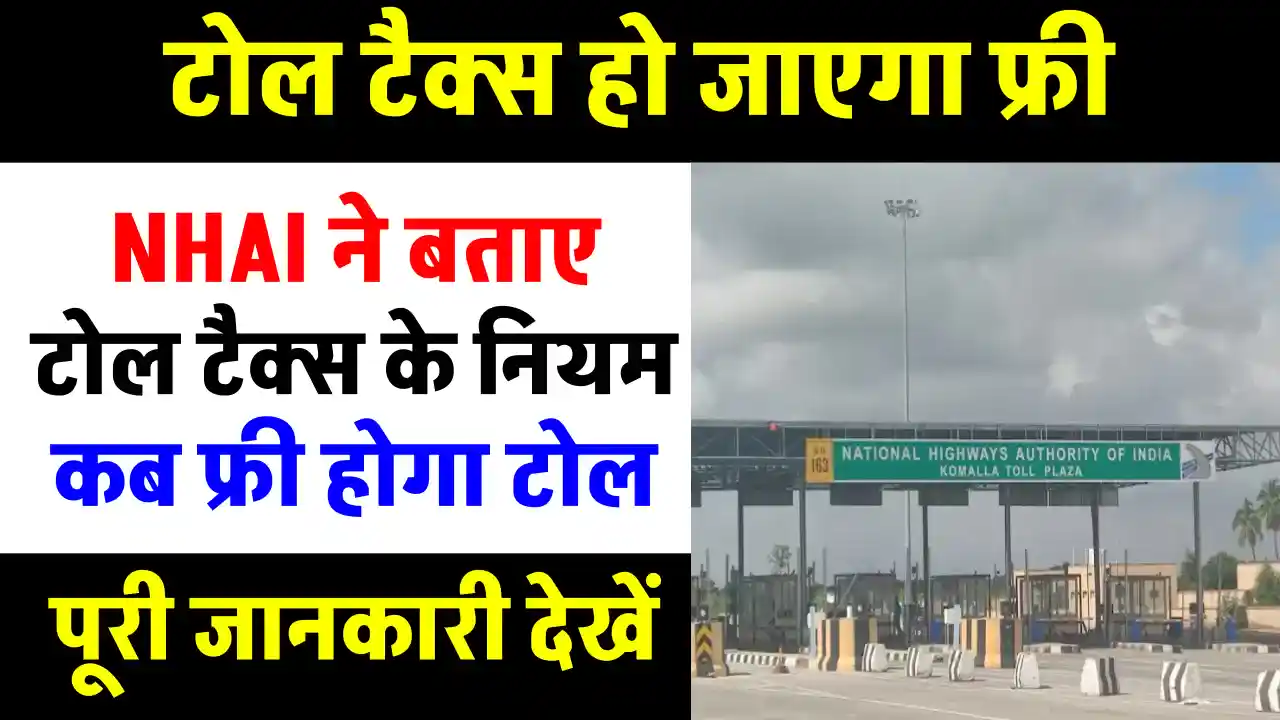 टोल टैक्स हो जाएगा फ्री

NHAI ने बताए
टोल टैक्स के नियम
कब फ्री होगा टोल

पूरी जानकारी देखें

NH 163
NATIONAL HIGHWAYS AUTHORITY OF INDIA
KOMALLA TOLL PLAZA